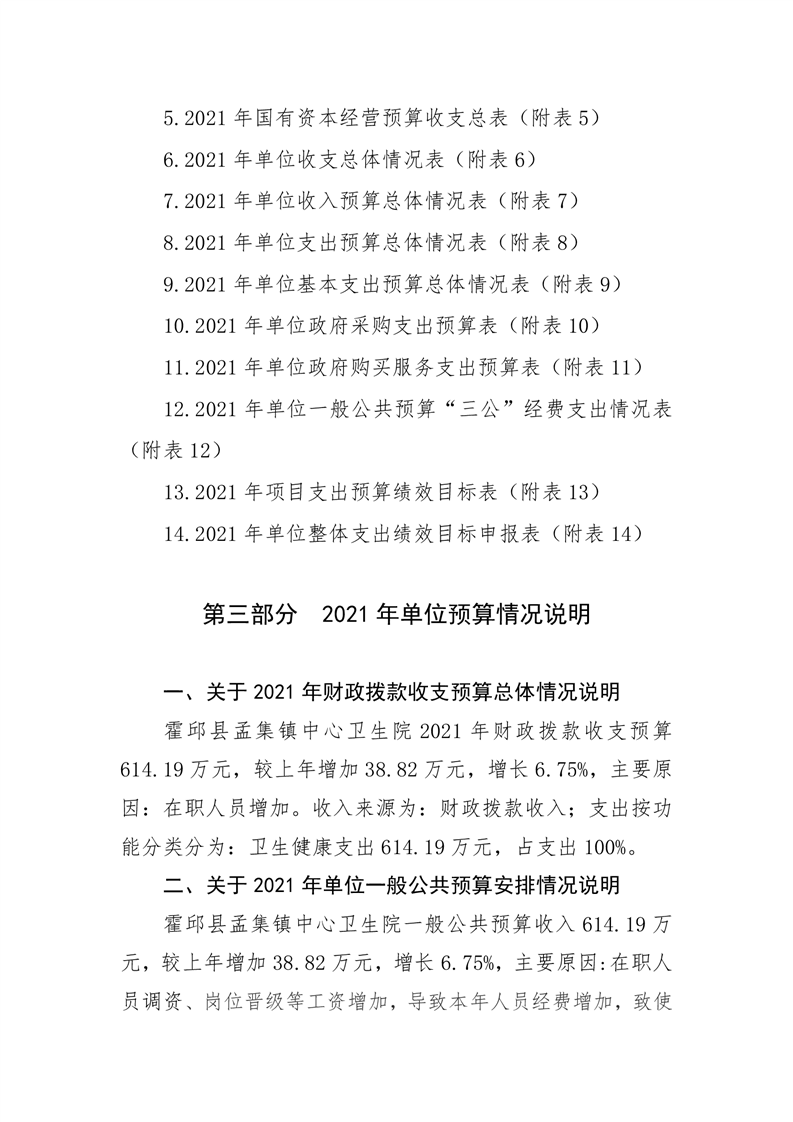 5.2021 年国有资本经营预算收支总表（附表 5）

6.2021 年单位收支总体情况表（附表 6）

7.2021 年单位收入预算总体情况表（附表 7）

8.2021 年单位支出预算总体情况表（附表 8）

9.2021 年单位基本支出预算总体情况表（附表 9）

10.2021 年单位政府采购支出预算表（附表 10）

11.2021 年单位政府购买服务支出预算表（附表 11）

12.2021 年单位一般公共预算“三公”经费支出情况表（附表 12）

13.2021 年项目支出预算绩效目标表（附表 13）

14.2021 年单位整体支出绩效目标申报表（附表 14）

第三部分　2021 年单位预算情况说明

一、关于 2021 年财政拨款收支预算总体情况说明

霍邱县孟集镇中心卫生院 2021 年财政拨款收支预算 614.19 万元，较上年增加 38.82 万元，增长 6.75%，主要原因：在职人员增加。收入来源为：财政拨款收入；支出按功能分类分为：卫生健康支出 614.19 万元，占支出 100%。

二、关于 2021 年单位一般公共预算安排情况说明

霍邱县孟集镇中心卫生院一般公共预算收入 614.19 万元，较上年增加 38.82 万元，增长 6.75%，主要原因:在职人员调资、岗位晋级等工资增加，导致本年人员经费增加，致使